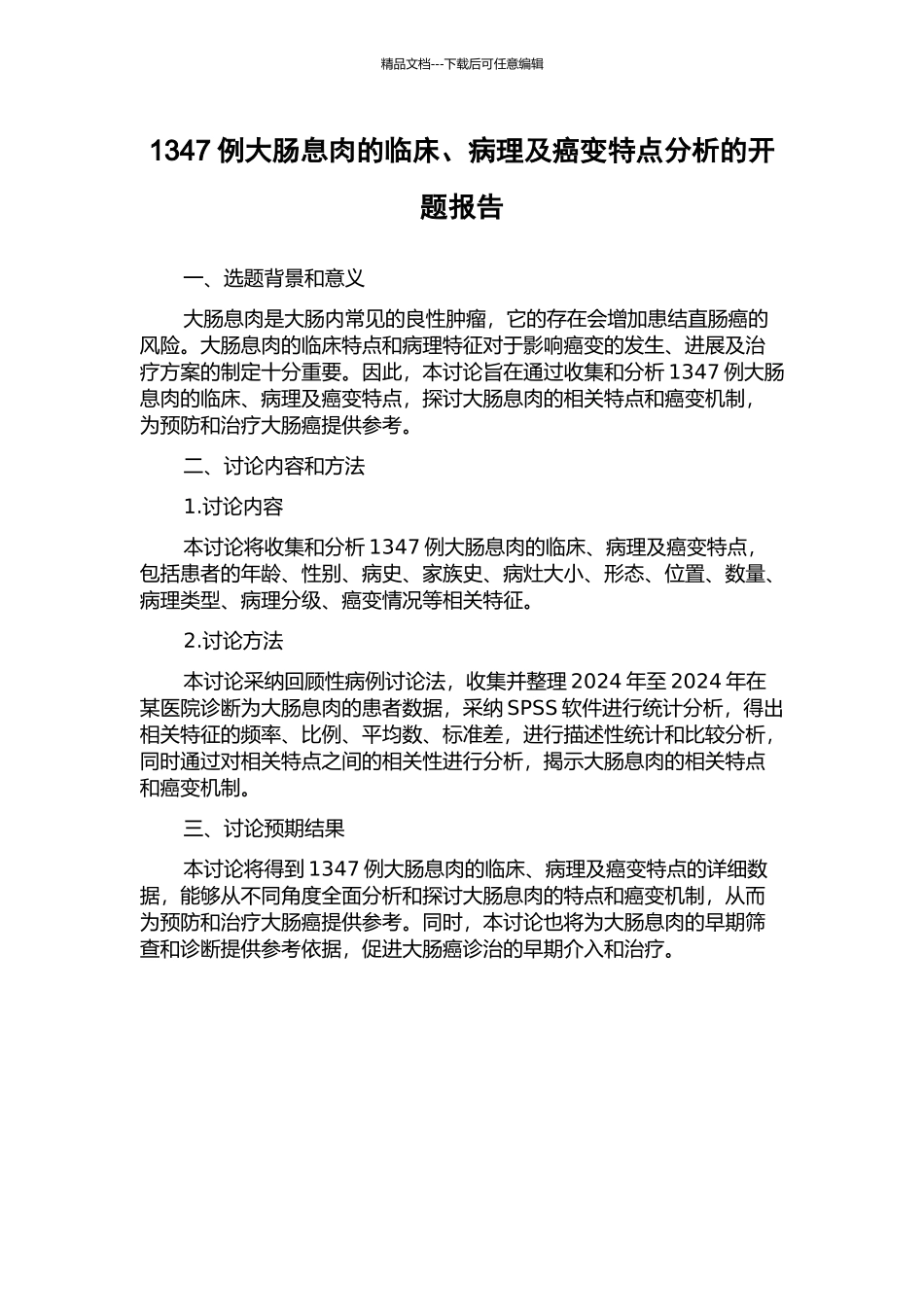 精品文档---下载后可任意编辑

1347 例大肠息肉的临床、病理及癌变特点分析的开题报告

一、选题背景和意义

大肠息肉是大肠内常见的良性肿瘤，它的存在会增加患结直肠癌的风险。大肠息肉的临床特点和病理特征对于影响癌变的发生、进展及治疗方案的制定十分重要。因此，本讨论旨在通过收集和分析 1347 例大肠息肉的临床、病理及癌变特点，探讨大肠息肉的相关特点和癌变机制，为预防和治疗大肠癌提供参考。

二、讨论内容和方法

1.讨论内容

本讨论将收集和分析 1347 例大肠息肉的临床、病理及癌变特点，包括患者的年龄、性别、病史、家族史、病灶大小、形态、位置、数量、病理类型、病理分级、癌变情况等相关特征。

2.讨论方法

本讨论采纳回顾性病例讨论法，收集并整理 2024 年至 2024 年在某医院诊断为大肠息肉的患者数据，采纳 SPSS 软件进行统计分析，得出相关特征的频率、比例、平均数、标准差，进行描述性统计和比较分析，同时通过对相关特点之间的相关性进行分析，揭示大肠息肉的相关特点和癌变机制。

三、讨论预期结果

本讨论将得到 1347 例大肠息肉的临床、病理及癌变特点的详细数据，能够从不同角度全面分析和探讨大肠息肉的特点和癌变机制，从而为预防和治疗大肠癌提供参考。同时，本讨论也将为大肠息肉的早期筛查和诊断提供参考依据，促进大肠癌诊治的早期介入和治疗。